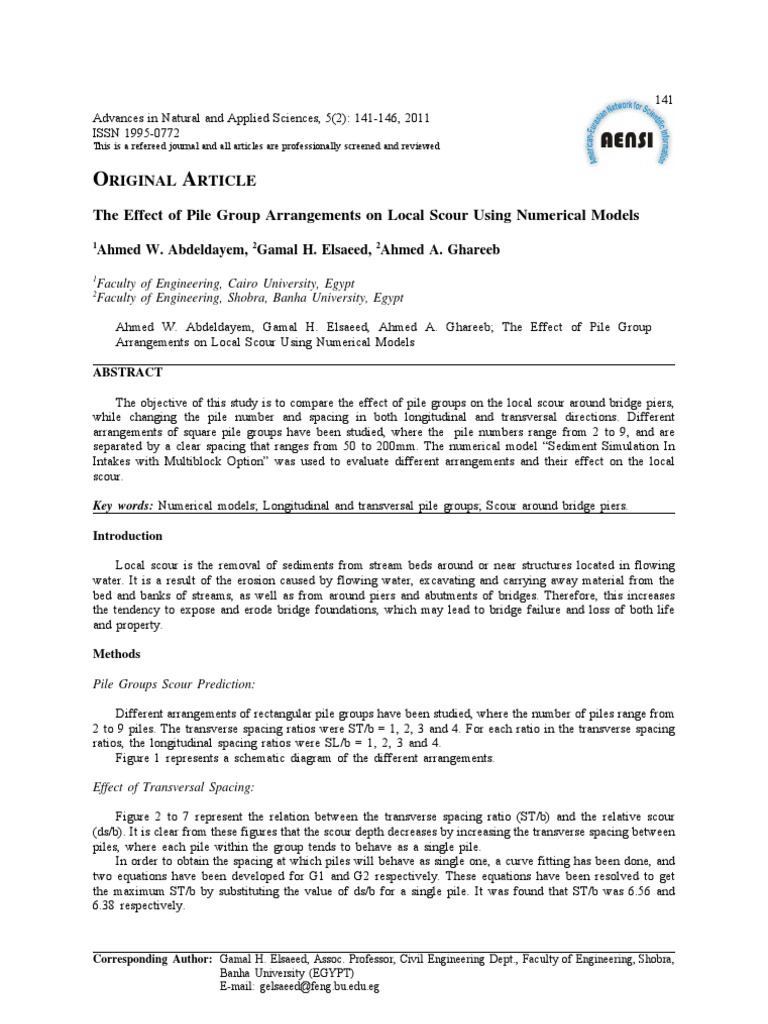 141

Advances in Natural and Applied Sciences, 5(2): 141-146, 2011
ISSN 1995-0772
This is a refereed journal and all articles are professionally screened and reviewed

AENSI
American-Eurasian Network for Scientific Information

ORIGINAL ARTICLE

The Effect of Pile Group Arrangements on Local Scour Using Numerical Models

$^{1}$Ahmed W. Abdeldayem, $^{2}$Gamal H. Elsaeed, $^{2}$Ahmed A. Ghareeb

$^{1}$Faculty of Engineering, Cairo University, Egypt
$^{2}$Faculty of Engineering, Shobra, Banha University, Egypt

Ahmed W. Abdeldayem, Gamal H. Elsaeed, Ahmed A. Ghareeb; The Effect of Pile Group Arrangements on Local Scour Using Numerical Models

ABSTRACT

The objective of this study is to compare the effect of pile groups on the local scour around bridge piers, while changing the pile number and spacing in both longitudinal and transversal directions. Different arrangements of square pile groups have been studied, where the pile numbers range from 2 to 9, and are separated by a clear spacing that ranges from 50 to 200mm. The numerical model "Sediment Simulation In Intakes with Multiblock Option" was used to evaluate different arrangements and their effect on the local scour.

Key words: Numerical models; Longitudinal and transversal pile groups; Scour around bridge piers.

Introduction

Local scour is the removal of sediments from stream beds around or near structures located in flowing water. It is a result of the erosion caused by flowing water, excavating and carrying away material from the bed and banks of streams, as well as from around piers and abutments of bridges. Therefore, this increases the tendency to expose and erode bridge foundations, which may lead to bridge failure and loss of both life and property.

Methods

Pile Groups Scour Prediction:

Different arrangements of rectangular pile groups have been studied, where the number of piles range from 2 to 9 piles. The transverse spacing ratios were ST/b = 1, 2, 3 and 4. For each ratio in the transverse spacing ratios, the longitudinal spacing ratios were SL/b = 1, 2, 3 and 4.
Figure 1 represents a schematic diagram of the different arrangements.

Effect of Transversal Spacing:

Figure 2 to 7 represent the relation between the transverse spacing ratio (ST/b) and the relative scour (ds/b). It is clear from these figures that the scour depth decreases by increasing the transverse spacing between piles, where each pile within the group tends to behave as a single pile.
In order to obtain the spacing at which piles will behave as single one, a curve fitting has been done, and two equations have been developed for G1 and G2 respectively. These equations have been resolved to get the maximum ST/b by substituting the value of ds/b for a single pile. It was found that ST/b was 6.56 and 6.38 respectively.

Corresponding Author: Gamal H. Elsaeed, Assoc. Professor, Civil Engineering Dept., Faculty of Engineering, Shobra, Banha University (EGYPT)
E-mail: gelsaeed@feng.bu.edu.eg